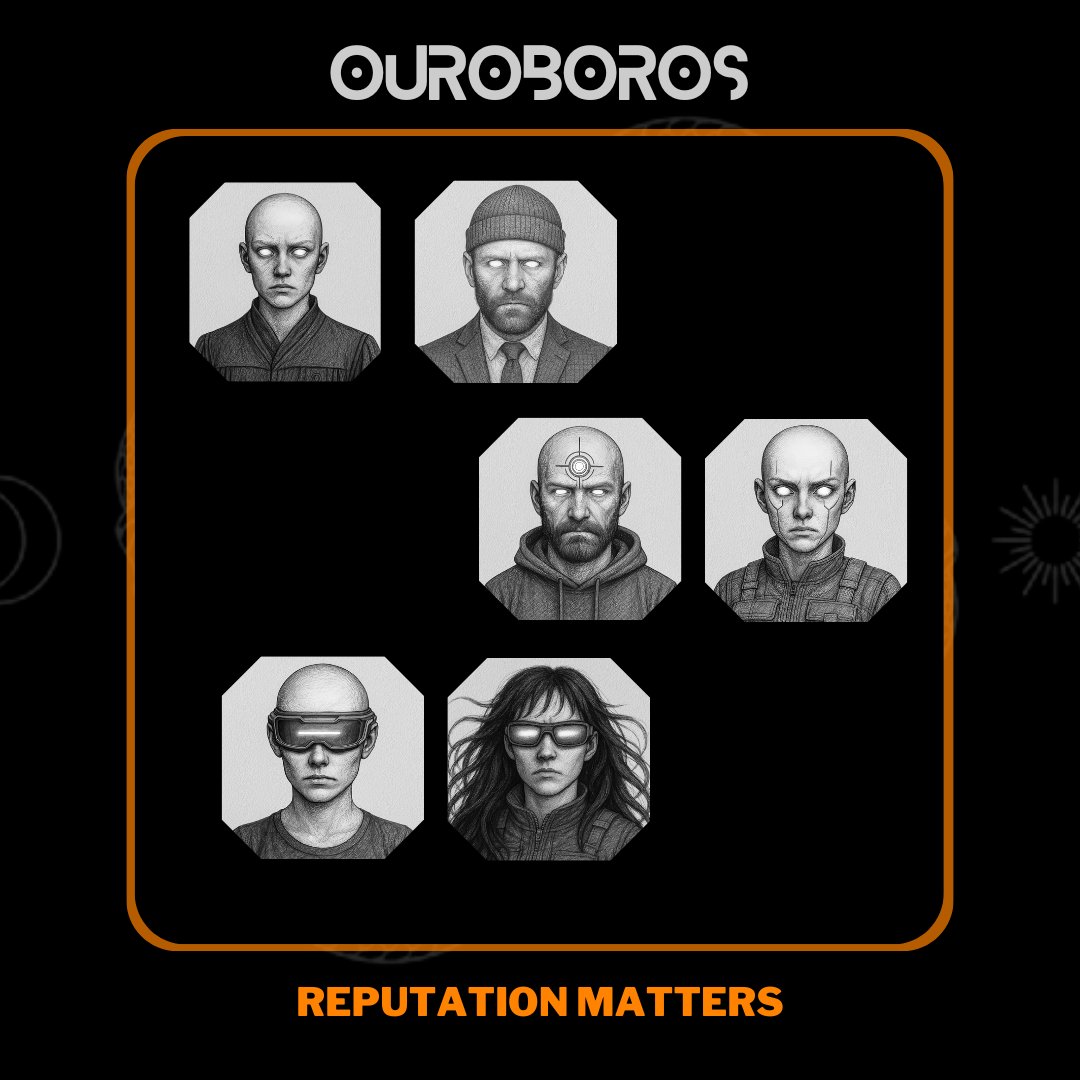 OUROBOROS

REPUTATION MATTERS